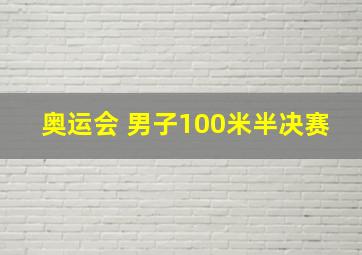 奥运会 男子100米半决赛